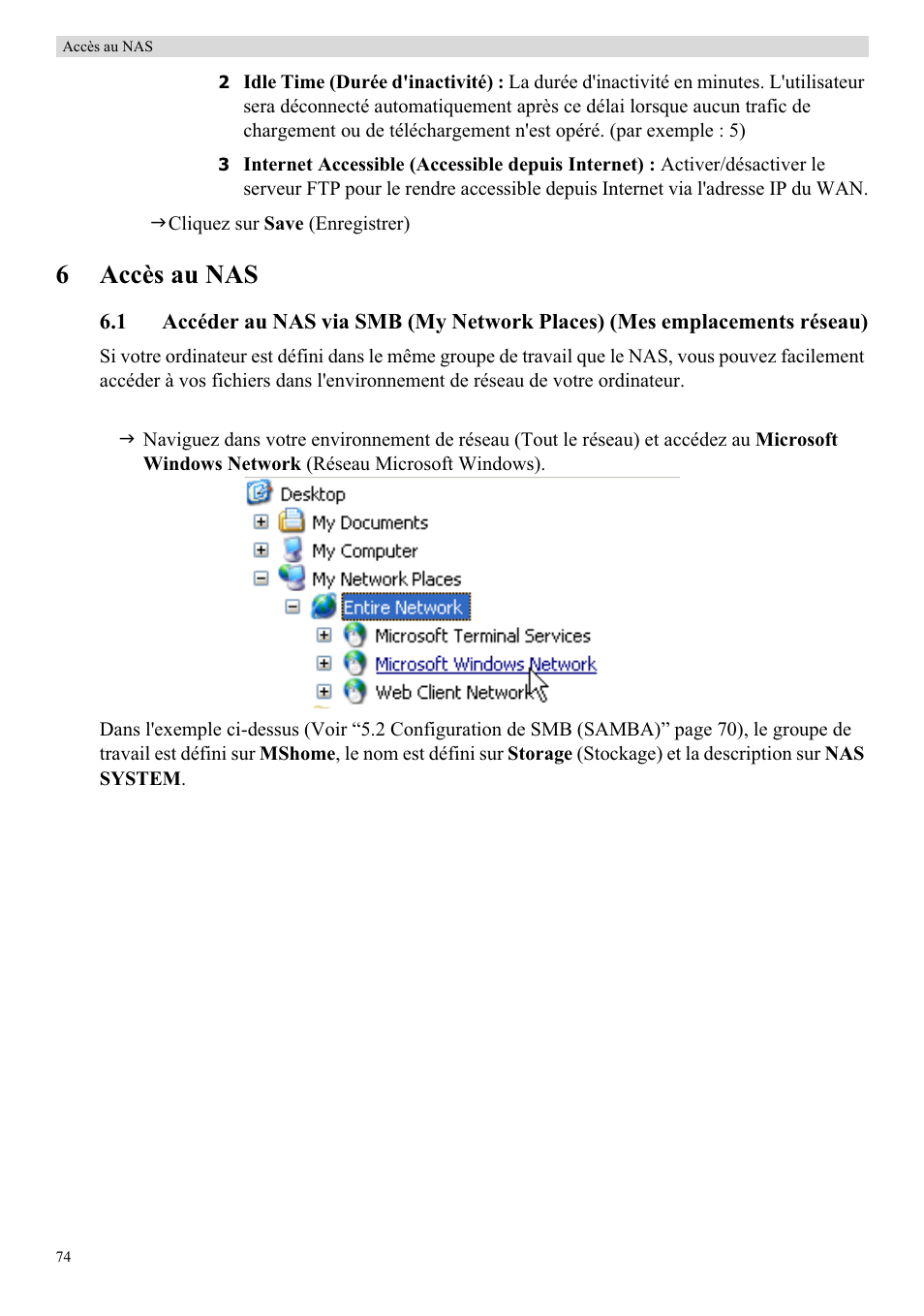 Accès au NAS

2 Idle Time (Durée d'inactivité) : La durée d'inactivité en minutes. L'utilisateur sera déconnecté automatiquement après ce délai lorsque aucun trafic de chargement ou de téléchargement n'est opéré. (par exemple : 5)

3 Internet Accessible (Accessible depuis Internet) : Activer/désactiver le serveur FTP pour le rendre accessible depuis Internet via l'adresse IP du WAN.

→Cliquez sur Save (Enregistrer)

6 Accès au NAS

6.1 Accéder au NAS via SMB (My Network Places) (Mes emplacements réseau)

Si votre ordinateur est défini dans le même groupe de travail que le NAS, vous pouvez facilement accéder à vos fichiers dans l'environnement de réseau de votre ordinateur.

→ Naviguez dans votre environnement de réseau (Tout le réseau) et accédez au Microsoft Windows Network (Réseau Microsoft Windows).

Desktop
My Documents
My Computer
My Network Places
Entire Network
Microsoft Terminal Services
Microsoft Windows Network
Web Client Network

Dans l'exemple ci-dessus (Voir “5.2 Configuration de SMB (SAMBA)” page 70), le groupe de travail est défini sur MShome, le nom est défini sur Storage (Stockage) et la description sur NAS SYSTEM.

74